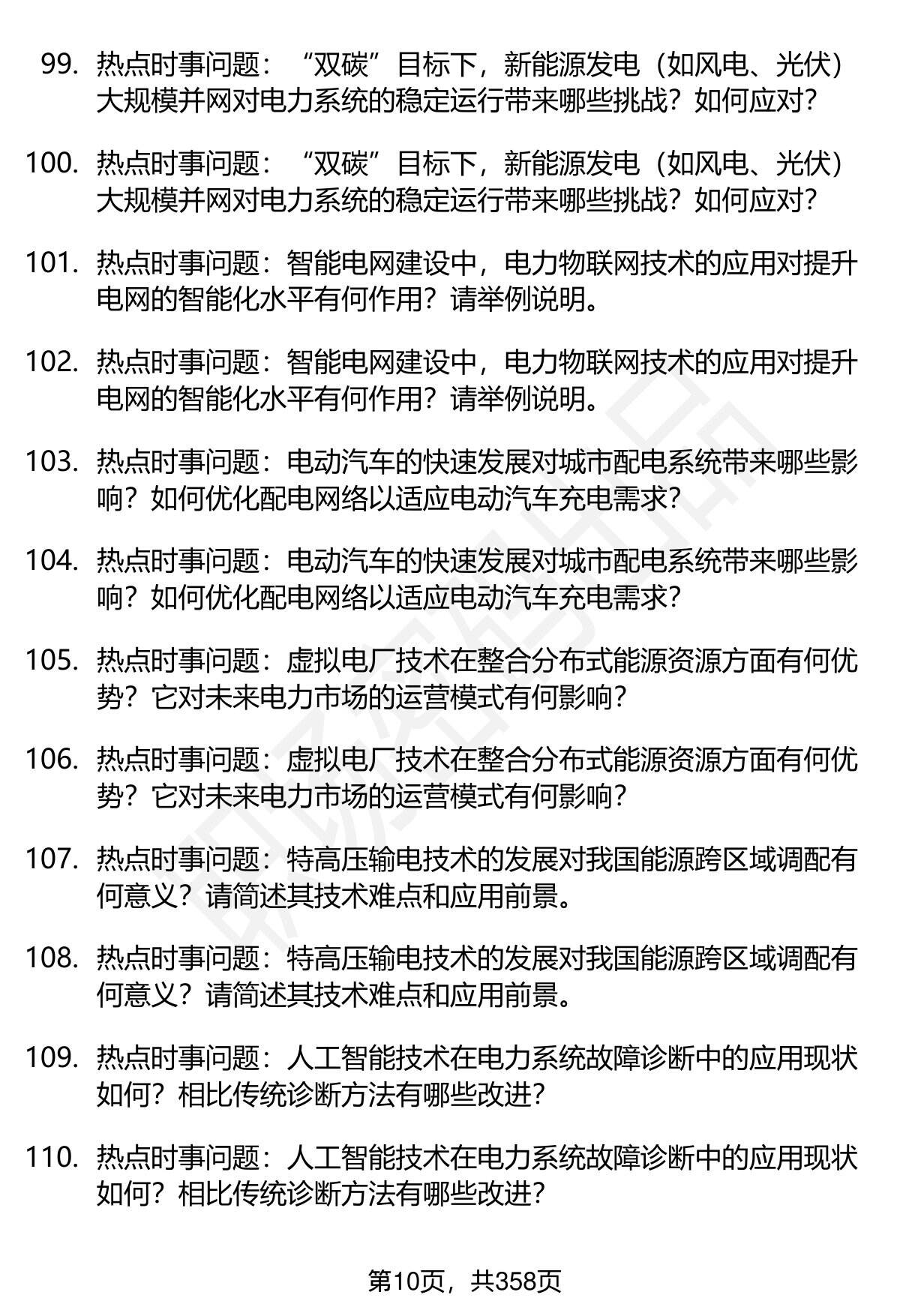 99. 热点时事问题：“双碳”目标下，新能源发电（如风电、光伏）大规模并网对电力系统的稳定运行带来哪些挑战？如何应对？

100. 热点时事问题：“双碳”目标下，新能源发电（如风电、光伏）大规模并网对电力系统的稳定运行带来哪些挑战？如何应对？

101. 热点时事问题：智能电网建设中，电力物联网技术的应用对提升电网的智能化水平有何作用？请举例说明。

102. 热点时事问题：智能电网建设中，电力物联网技术的应用对提升电网的智能化水平有何作用？请举例说明。

103. 热点时事问题：电动汽车的快速发展对城市配电系统带来哪些影响？如何优化配电网络以适应电动汽车充电需求？

104. 热点时事问题：电动汽车的快速发展对城市配电系统带来哪些影响？如何优化配电网络以适应电动汽车充电需求？

105. 热点时事问题：虚拟电厂技术在整合分布式能源资源方面有何优势？它对未来电力市场的运营模式有何影响？

106. 热点时事问题：虚拟电厂技术在整合分布式能源资源方面有何优势？它对未来电力市场的运营模式有何影响？

107. 热点时事问题：特高压输电技术的发展对我国能源跨区域调配有何意义？请简述其技术难点和应用前景。

108. 热点时事问题：特高压输电技术的发展对我国能源跨区域调配有何意义？请简述其技术难点和应用前景。

109. 热点时事问题：人工智能技术在电力系统故障诊断中的应用现状如何？相比传统诊断方法有哪些改进？

110. 热点时事问题：人工智能技术在电力系统故障诊断中的应用现状如何？相比传统诊断方法有哪些改进？

第10页，共358页